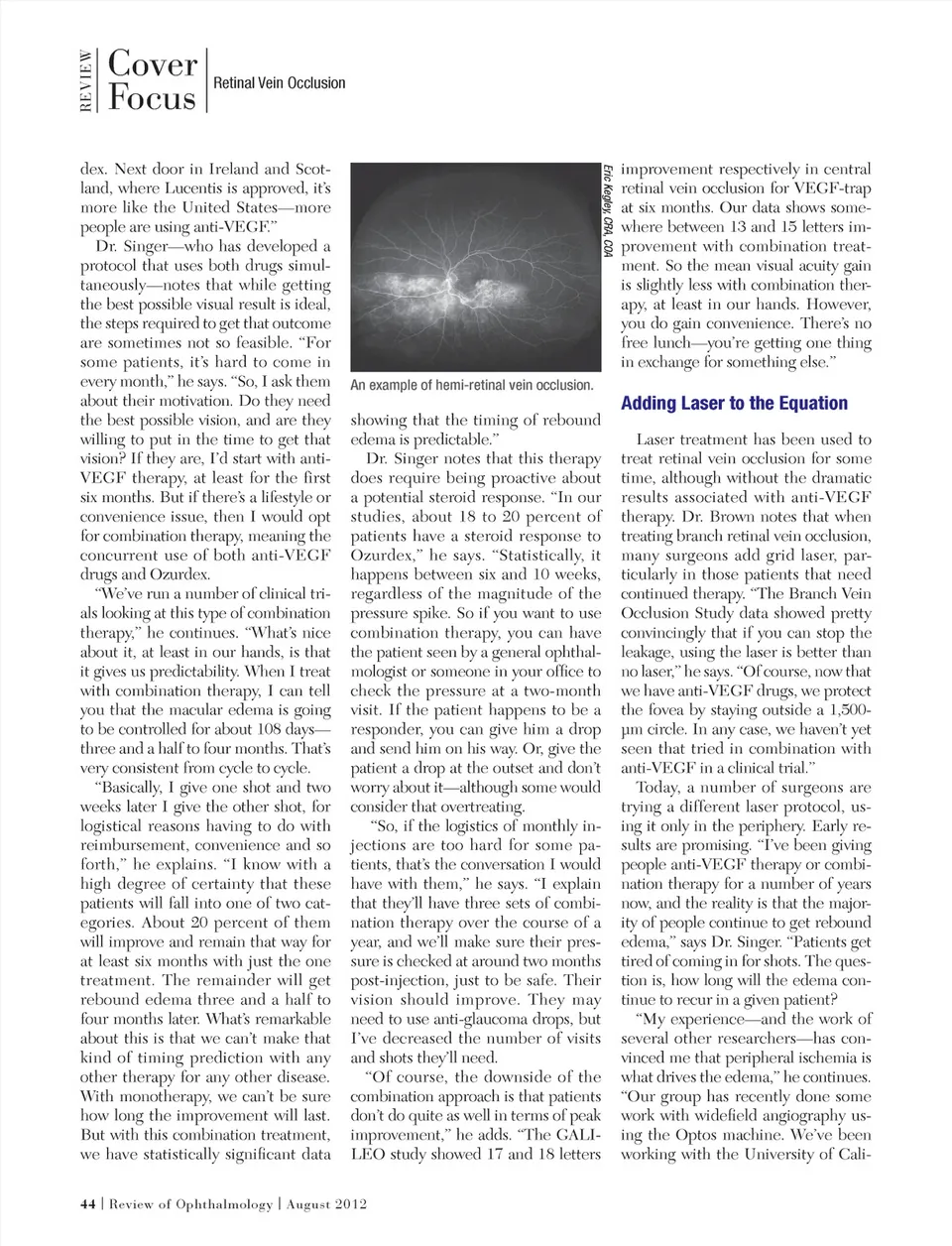 REVIEW Cover Focus Retinal Vein Occlusion

dex. Next door in Ireland and Scotland, where Lucentis is approved, it's more like the United States—more people are using anti-VEGF."

Dr. Singer—who has developed a protocol that uses both drugs simultaneously—notes that while getting the best possible visual result is ideal, the steps required to get that outcome are sometimes not so feasible. "For some patients, it's hard to come in every month," he says. "So, I ask them about their motivation. Do they need the best possible vision, and are they willing to put in the time to get that vision? If they are, I'd start with anti-VEGF therapy, at least for the first six months. But if there's a lifestyle or convenience issue, then I would opt for combination therapy, meaning the concurrent use of both anti-VEGF drugs and Ozurdex.

"We've run a number of clinical trials looking at this type of combination therapy," he continues. "What's nice about it, at least in our hands, is that it gives us predictability. When I treat with combination therapy, I can tell you that the macular edema is going to be controlled for about 108 days—three and a half to four months. That's very consistent from cycle to cycle.

"Basically, I give one shot and two weeks later I give the other shot, for logistical reasons having to do with reimbursement, convenience and so forth," he explains. "I know with a high degree of certainty that these patients will fall into one of two categories. About 20 percent of them will improve and remain that way for at least six months with just the one treatment. The remainder will get rebound edema three and a half to four months later. What's remarkable about this is that we can't make that kind of timing prediction with any other therapy for any other disease. With monotherapy, we can't be sure how long the improvement will last. But with this combination treatment, we have statistically significant data

Eric Kegley, CRA, COA

An example of hemi-retinal vein occlusion.

showing that the timing of rebound edema is predictable."

Dr. Singer notes that this therapy does require being proactive about a potential steroid response. "In our studies, about 18 to 20 percent of patients have a steroid response to Ozurdex," he says. "Statistically, it happens between six and 10 weeks, regardless of the magnitude of the pressure spike. So if you want to use combination therapy, you can have the patient seen by a general ophthalmologist or someone in your office to check the pressure at a two-month visit. If the patient happens to be a responder, you can give him a drop and send him on his way. Or, give the patient a drop at the outset and don't worry about it—although some would consider that overtreating.

"So, if the logistics of monthly injections are too hard for some patients, that's the conversation I would have with them," he says. "I explain that they'll have three sets of combination therapy over the course of a year, and we'll make sure their pressure is checked at around two months post-injection, just to be safe. Their vision should improve. They may need to use anti-glaucoma drops, but I've decreased the number of visits and shots they'll need.

"Of course, the downside of the combination approach is that patients don't do quite as well in terms of peak improvement," he adds. "The GALILEO study showed 17 and 18 letters improvement respectively in central retinal vein occlusion for VEGF-trap at six months. Our data shows somewhere between 13 and 15 letters improvement with combination treatment. So the mean visual acuity gain is slightly less with combination therapy, at least in our hands. However, you do gain convenience. There's no free lunch—you're getting one thing in exchange for something else."

Adding Laser to the Equation

Laser treatment has been used to treat retinal vein occlusion for some time, although without the dramatic results associated with anti-VEGF therapy. Dr. Brown notes that when treating branch retinal vein occlusion, many surgeons add grid laser, particularly in those patients that need continued therapy. "The Branch Vein Occlusion Study data showed pretty convincingly that if you can stop the leakage, using the laser is better than no laser," he says. "Of course, now that we have anti-VEGF drugs, we protect the fovea by staying outside a 1,500-µm circle. In any case, we haven't yet seen that tried in combination with anti-VEGF in a clinical trial."

Today, a number of surgeons are trying a different laser protocol, using it only in the periphery. Early results are promising. "I've been giving people anti-VEGF therapy or combination therapy for a number of years now, and the reality is that the majority of people continue to get rebound edema," says Dr. Singer. "Patients get tired of coming in for shots. The question is, how long will the edema continue to recur in a given patient?

"My experience—and the work of several other researchers—has convinced me that peripheral ischemia is what drives the edema," he continues. "Our group has recently done some work with widefield angiography using the Optos machine. We've been working with the University of Cali-

44 | Review of Ophthalmology | August 2012